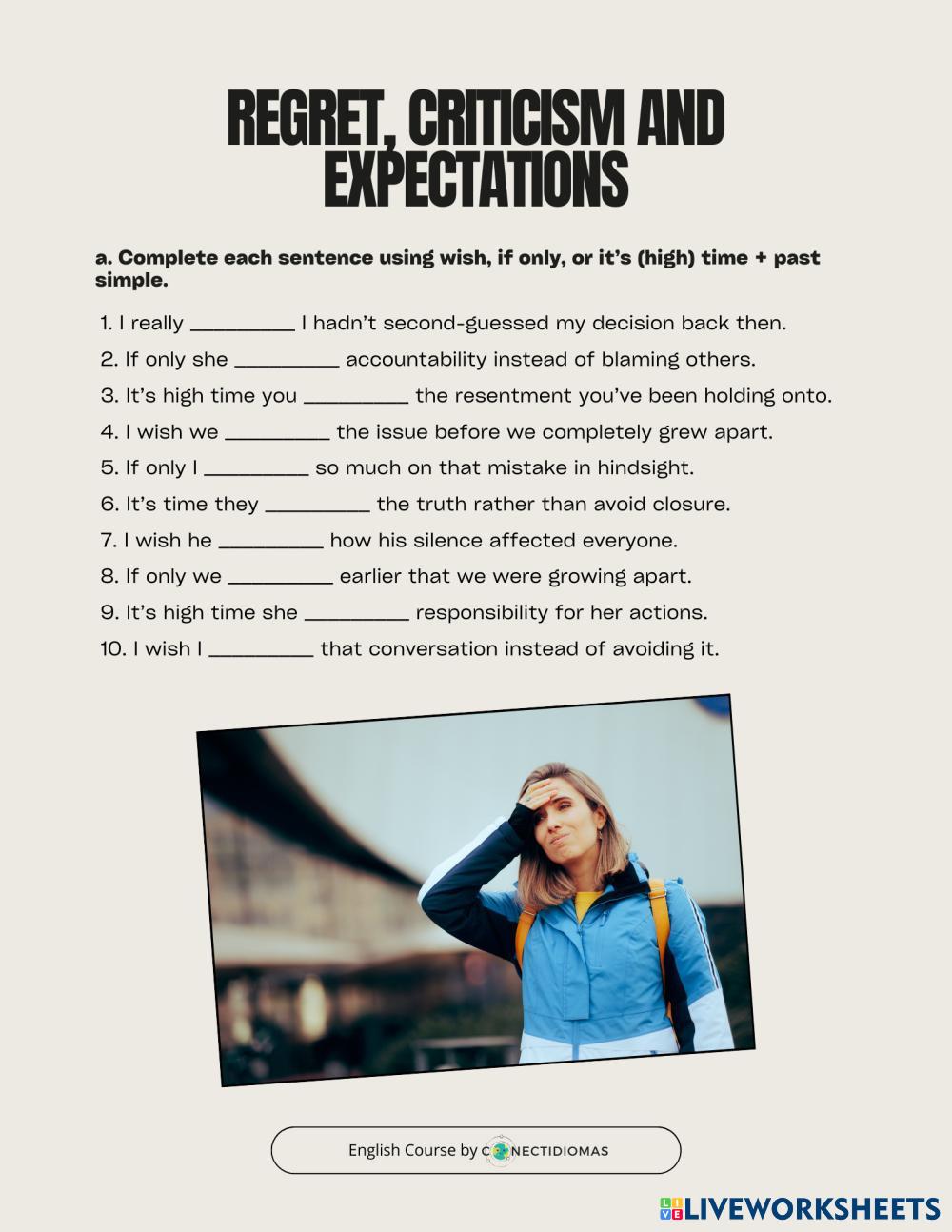 REGRET, CRITICISM AND EXPECTATIONS

a. Complete each sentence using wish, if only, or it's (high) time + past simple.

1. I really _________ I hadn't second-guessed my decision back then.
2. If only she _________ accountability instead of blaming others.
3. It's high time you _________ the resentment you've been holding onto.
4. I wish we _________ the issue before we completely grew apart.
5. If only I _________ so much on that mistake in hindsight.
6. It's time they _________ the truth rather than avoid closure.
7. I wish he _________ how his silence affected everyone.
8. If only we _________ earlier that we were growing apart.
9. It's high time she _________ responsibility for her actions.
10. I wish I _________ that conversation instead of avoiding it.

English Course by CONECTIDIOMAS

LIVEWORKSHEETS